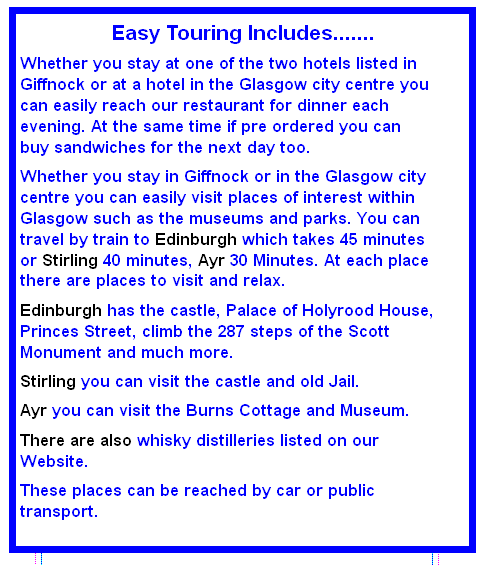 Easy Touring Includes.......

Whether you stay at one of the two hotels listed in Giffnock or at a hotel in the Glasgow city centre you can easily reach our restaurant for dinner each evening. At the same time if pre ordered you can buy sandwiches for the next day too.

Whether you stay in Giffnock or in the Glasgow city centre you can easily visit places of interest within Glasgow such as the museums and parks. You can travel by train to Edinburgh which takes 45 minutes or Stirling 40 minutes, Ayr 30 Minutes. At each place there are places to visit and relax.

Edinburgh has the castle, Palace of Holyrood House, Princes Street, climb the 287 steps of the Scott Monument and much more.

Stirling you can visit the castle and old Jail.

Ayr you can visit the Burns Cottage and Museum.

There are also whisky distilleries listed on our Website.

These places can be reached by car or public transport.